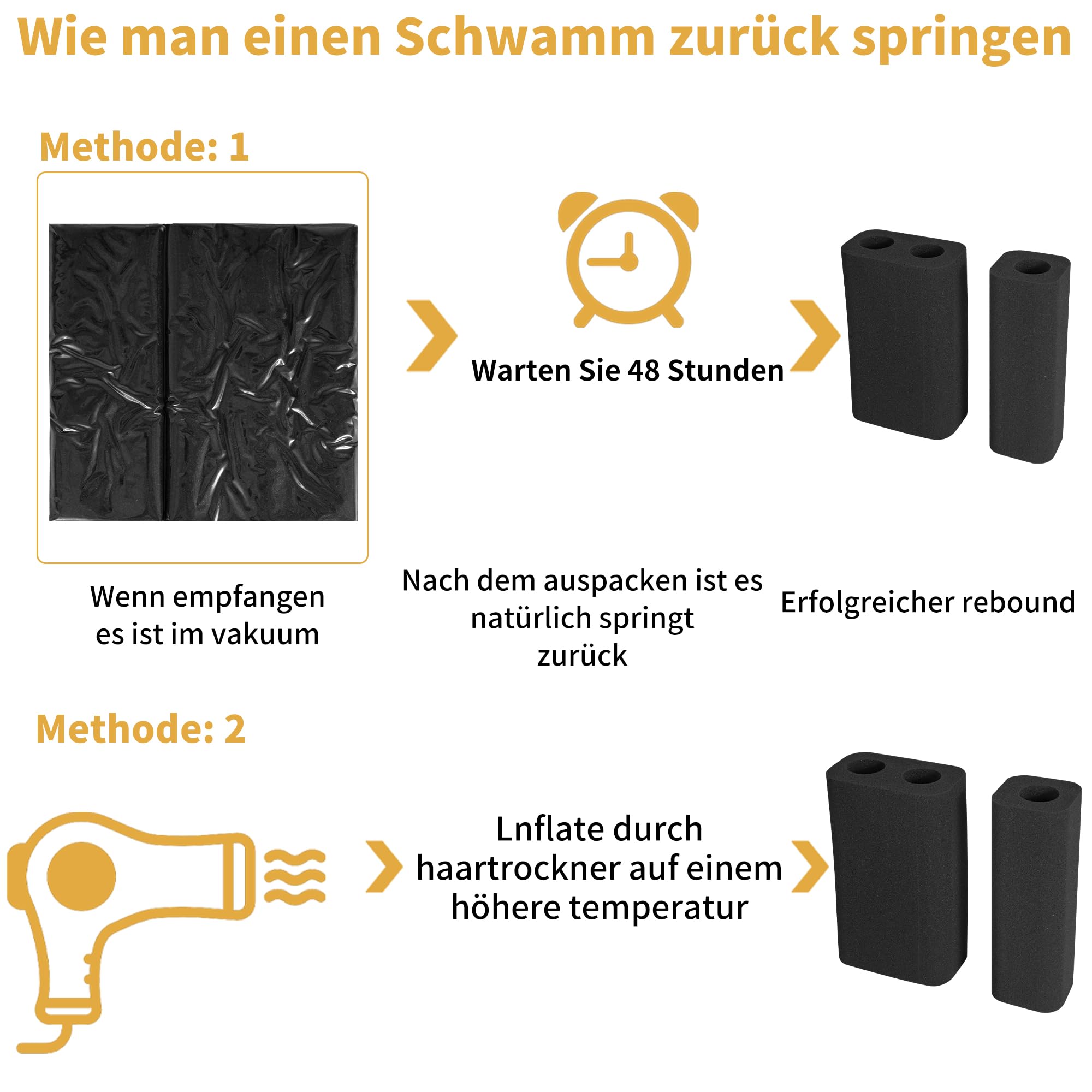 Wie man einen Schwamm zurück springen

Methode: 1

Warten Sie 48 Stunden

Wenn empfangen es ist im vakuum

Nach dem auspacken ist es natürlich springt zurück

Erfolgreicher rebound

Methode: 2

Lnflate durch haartrockner auf einem höhere temperatur